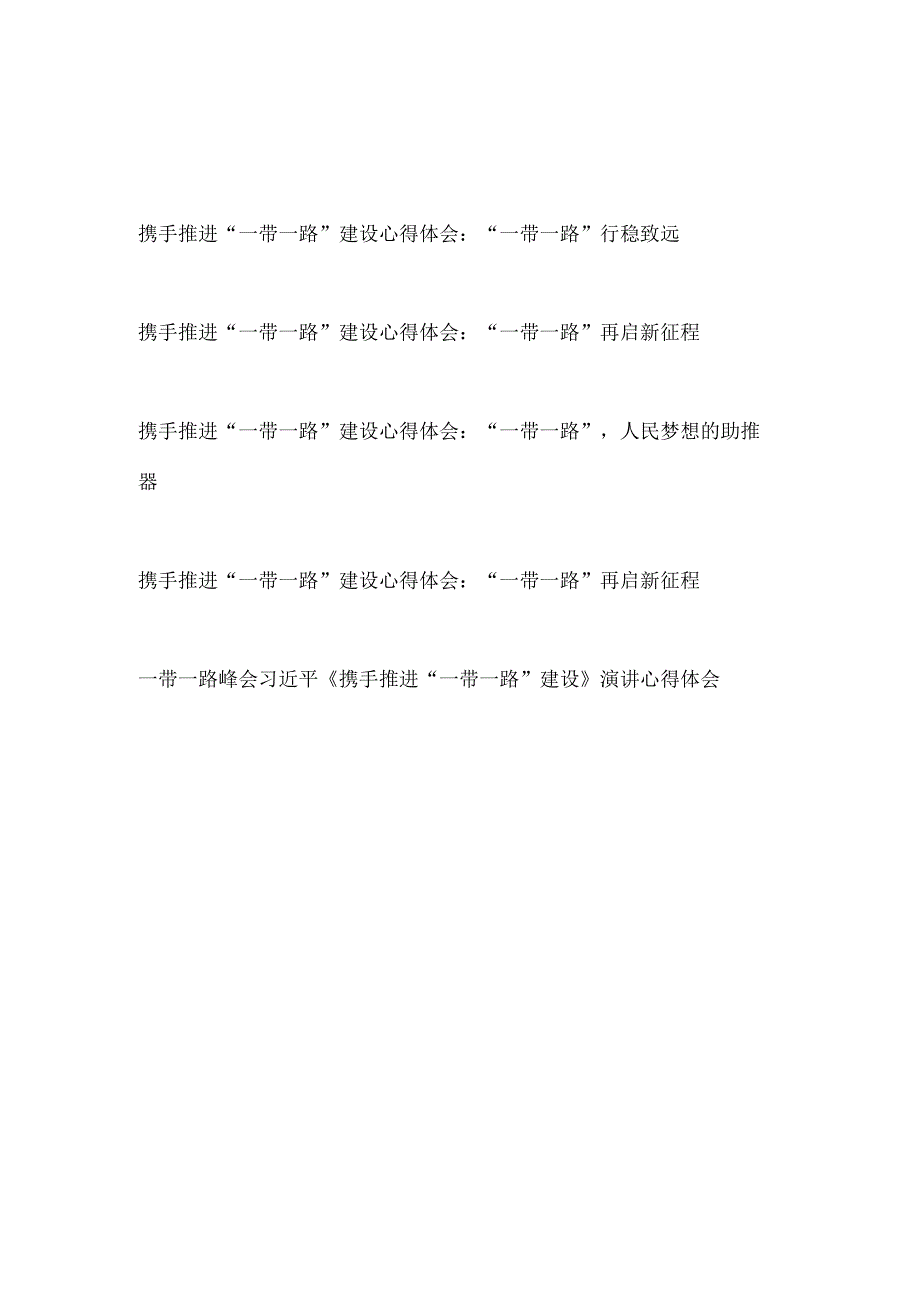 携手推进“一带一路”建设心得体会：“一带一路”行稳致远

携手推进“一带一路”建设心得体会：“一带一路”再启新征程

携手推进“一带一路”建设心得体会：“一带一路”，人民梦想的助推器

携手推进“一带一路”建设心得体会：“一带一路”再启新征程

一带一路峰会习近平《携手推进“一带一路”建设》演讲心得体会